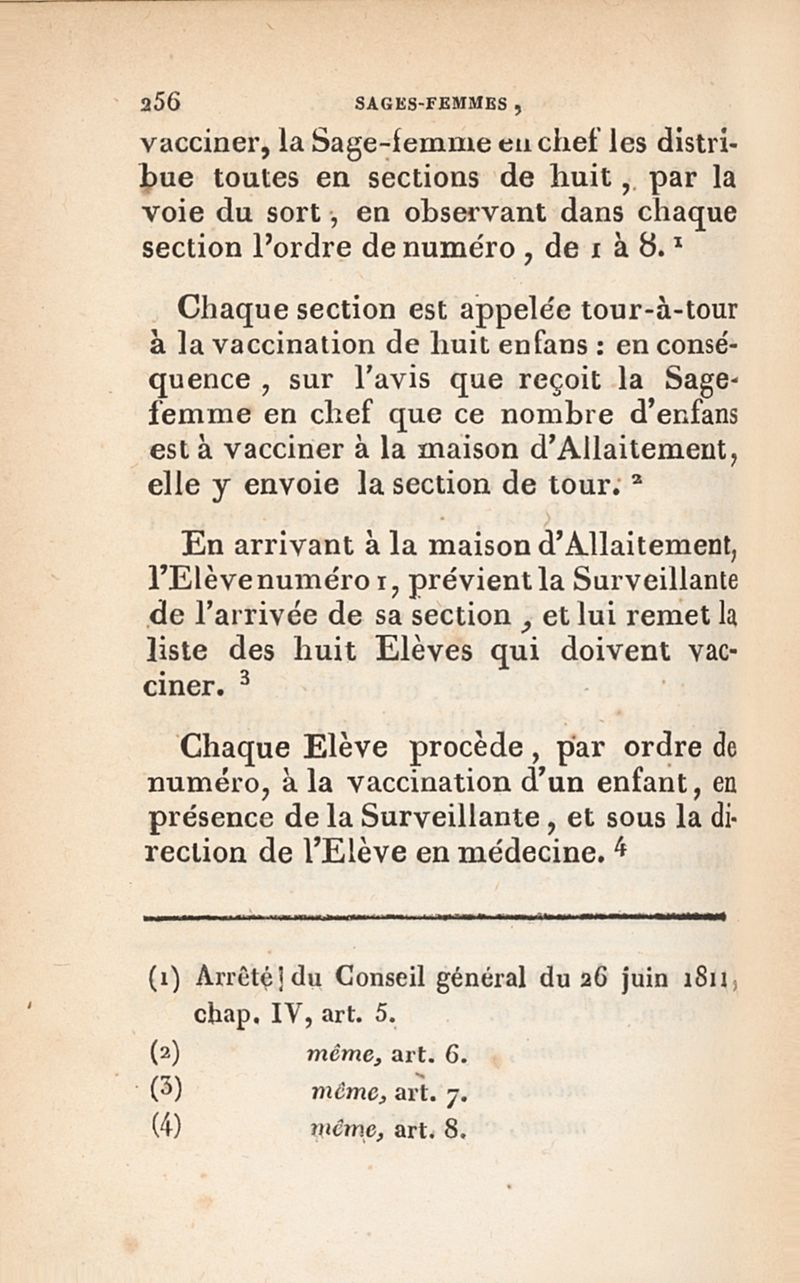 256 SAGES-FEMMES,

vacciner, la Sage-femme en chef les distribue toutes en sections de huit, par la voie du sort, en observant dans chaque section l'ordre de numéro, de 1 à 8. $^1$

Chaque section est appelée tour-à-tour à la vaccination de huit enfans : en conséquence, sur l'avis que reçoit la Sage-femme en chef que ce nombre d'enfans est à vacciner à la maison d'Allaitement, elle y envoie la section de tour. $^2$

En arrivant à la maison d'Allaitement, l'Elève numéro 1, prévient la Surveillante de l'arrivée de sa section, et lui remet la liste des huit Elèves qui doivent vacciner. $^3$

Chaque Elève procède, par ordre de numéro, à la vaccination d'un enfant, en présence de la Surveillante, et sous la direction de l'Elève en médecine. $^4$

(1) Arrêté du Conseil général du 26 juin 1811, chap. IV, art. 5.
(2) même, art. 6.
(3) même, art. 7.
(4) même, art. 8.